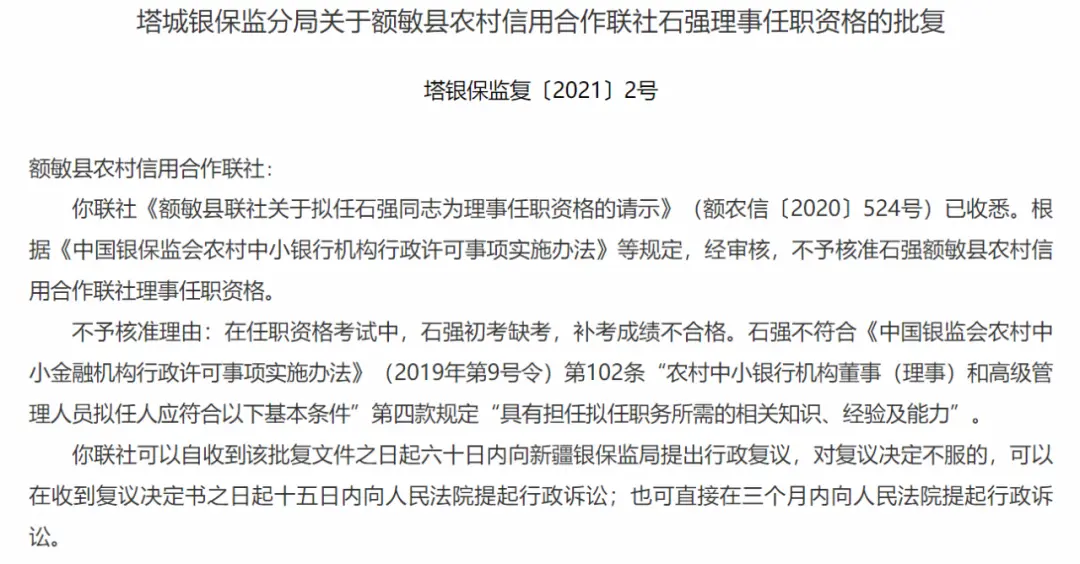 塔城银保监分局关于额敏县农村信用合作联社石强理事任职资格的批复

塔银保监复〔2021〕2号

额敏县农村信用合作联社：

你联社《额敏县联社关于拟任石强同志为理事任职资格的请示》（额农信〔2020〕524号）已收悉。根据《中国银保监会农村中小银行机构行政许可事项实施办法》等规定，经审核，不予核准石强额敏县农村信用合作联社理事任职资格。

不予核准理由：在任职资格考试中，石强初考缺考，补考成绩不合格。石强不符合《中国银监会农村中小金融机构行政许可事项实施办法》（2019年第9号令）第102条“农村中小银行机构董事（理事）和高级管理人员拟任人应符合以下基本条件”第四款规定“具有担任拟任职务所需的相关知识、经验及能力”。

你联社可以自收到该批复文件之日起六十日内向新疆银保监局提出行政复议，对复议决定不服的，可以在收到复议决定书之日起十五日内向人民法院提起行政诉讼；也可直接在三个月内向人民法院提起行政诉讼。